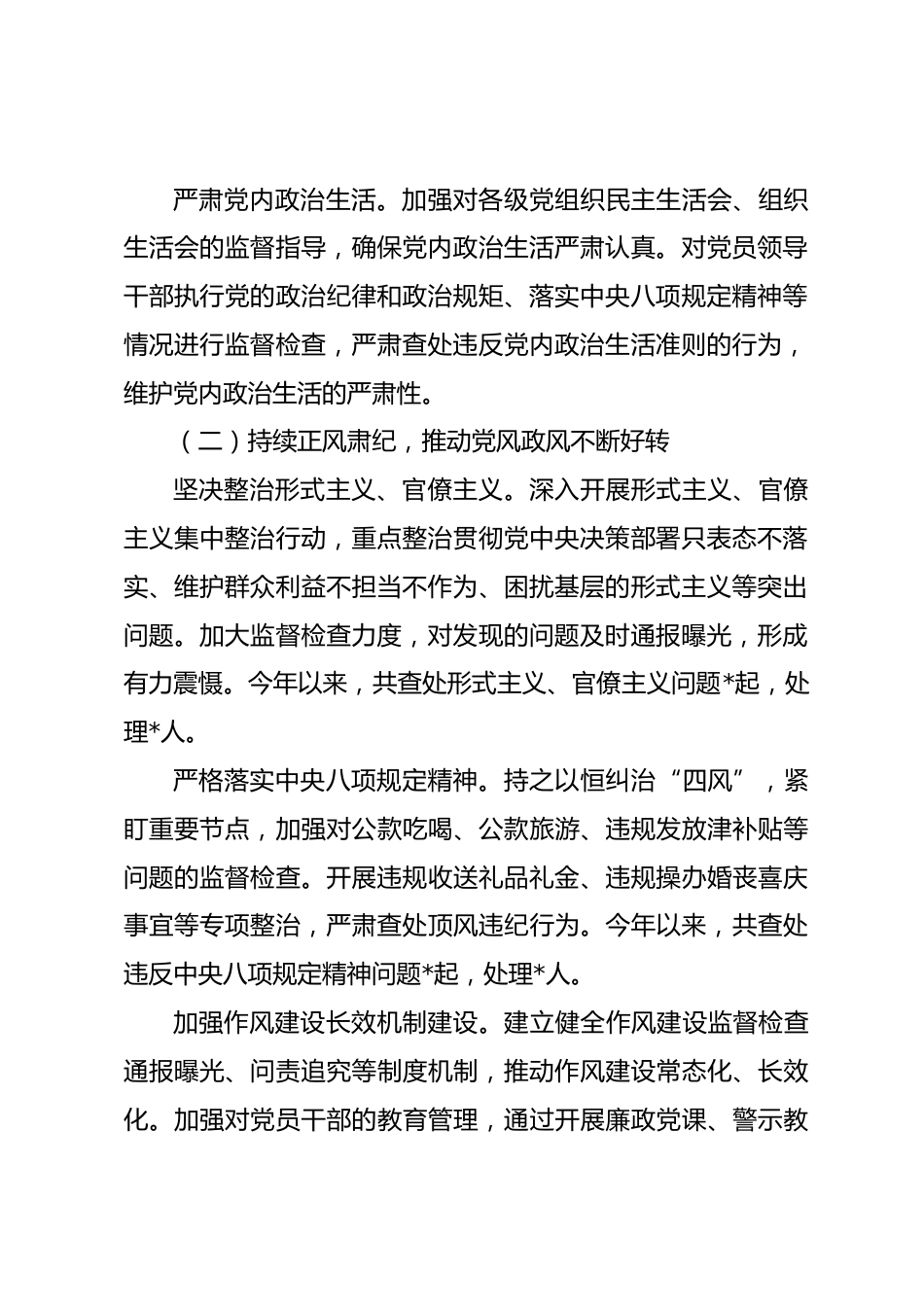 严肃党内政治生活。加强对各级党组织民主生活会、组织生活会的监督指导，确保党内政治生活严肃认真。对党员领导干部执行党的政治纪律和政治规矩、落实中央八项规定精神等情况进行监督检查，严肃查处违反党内政治生活准则的行为，维护党内政治生活的严肃性。

（二）持续正风肃纪，推动党风政风不断好转

坚决整治形式主义、官僚主义。深入开展形式主义、官僚主义集中整治行动，重点整治贯彻党中央决策部署只表态不落实、维护群众利益不担当不作为、困扰基层的形式主义等突出问题。加大监督检查力度，对发现的问题及时通报曝光，形成有力震慑。今年以来，共查处形式主义、官僚主义问题*起，处理*人。

严格落实中央八项规定精神。持之以恒纠治“四风”，紧盯重要节点，加强对公款吃喝、公款旅游、违规发放津补贴等问题的监督检查。开展违规收送礼品礼金、违规操办婚丧喜庆事宜等专项整治，严肃查处顶风违纪行为。今年以来，共查处违反中央八项规定精神问题*起，处理*人。

加强作风建设长效机制建设。建立健全作风建设监督检查通报曝光、问责追究等制度机制，推动作风建设常态化、长效化。加强对党员干部的教育管理，通过开展廉政党课、警示教